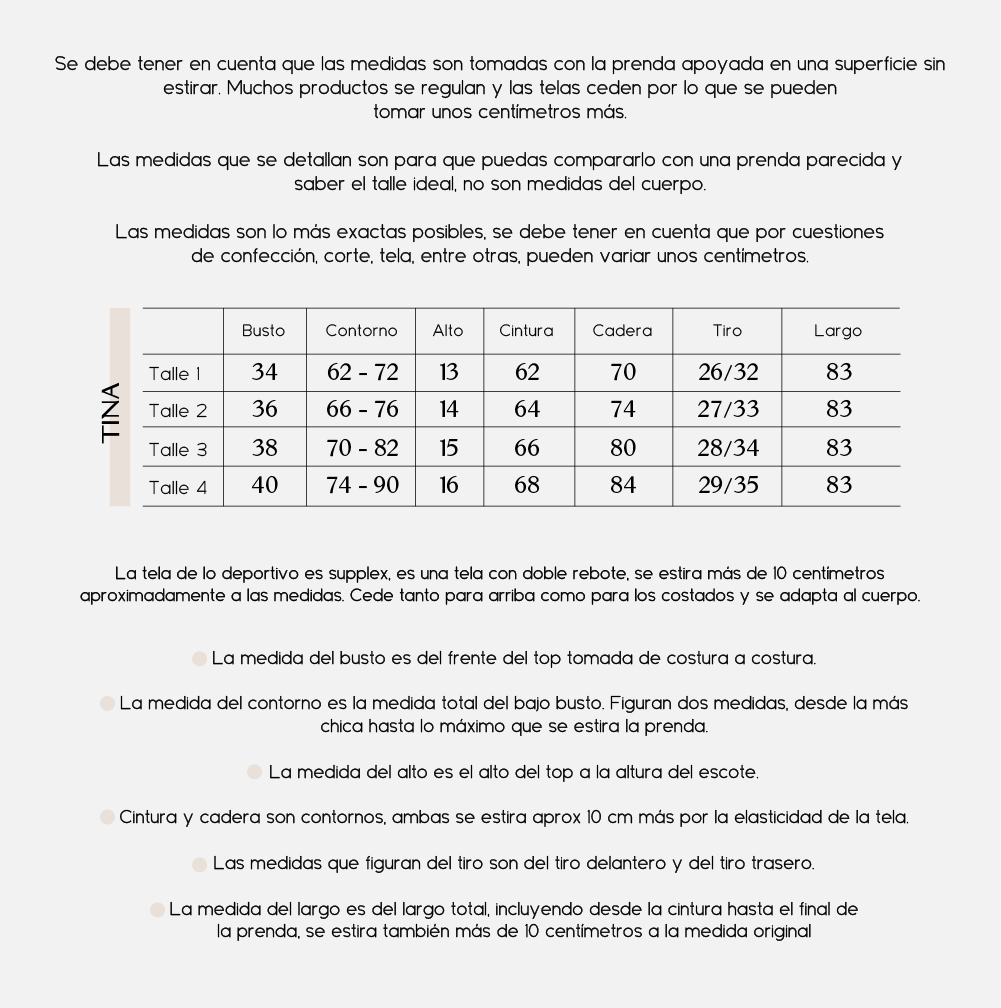 Se debe tener en cuenta que las medidas son tomadas con la prenda apoyada en una superficie sin estirar. Muchos productos se regulan y las telas ceden por lo que se pueden tomar unos centímetros más.

Las medidas que se detallan son para que puedas compararlo con una prenda parecida y saber el talle ideal, no son medidas del cuerpo.

Las medidas son lo más exactas posibles, se debe tener en cuenta que por cuestiones de confección, corte, tela, entre otras, pueden variar unos centímetros.

TINA

| | Busto | Contorno | Alto | Cintura | Cadera | Tiro | Largo |
|---|---|---|---|---|---|---|---|
| Talle 1 | 34 | 62 - 72 | 13 | 62 | 70 | 26/32 | 83 |
| Talle 2 | 36 | 66 - 76 | 14 | 64 | 74 | 27/33 | 83 |
| Talle 3 | 38 | 70 - 82 | 15 | 66 | 80 | 28/34 | 83 |
| Talle 4 | 40 | 74 - 90 | 16 | 68 | 84 | 29/35 | 83 |

La tela de lo deportivo es supplex, es una tela con doble rebote, se estira más de 10 centímetros aproximadamente a las medidas. Cede tanto para arriba como para los costados y se adapta al cuerpo.

La medida del busto es del frente del top tomada de costura a costura.

La medida del contorno es la medida total del bajo busto. Figuran dos medidas, desde la más chica hasta lo máximo que se estira la prenda.

La medida del alto es el alto del top a la altura del escote.

Cintura y cadera son contornos, ambas se estira aprox 10 cm más por la elasticidad de la tela.

Las medidas que figuran del tiro son del tiro delantero y del tiro trasero.

La medida del largo es del largo total, incluyendo desde la cintura hasta el final de la prenda, se estira también más de 10 centímetros a la medida original